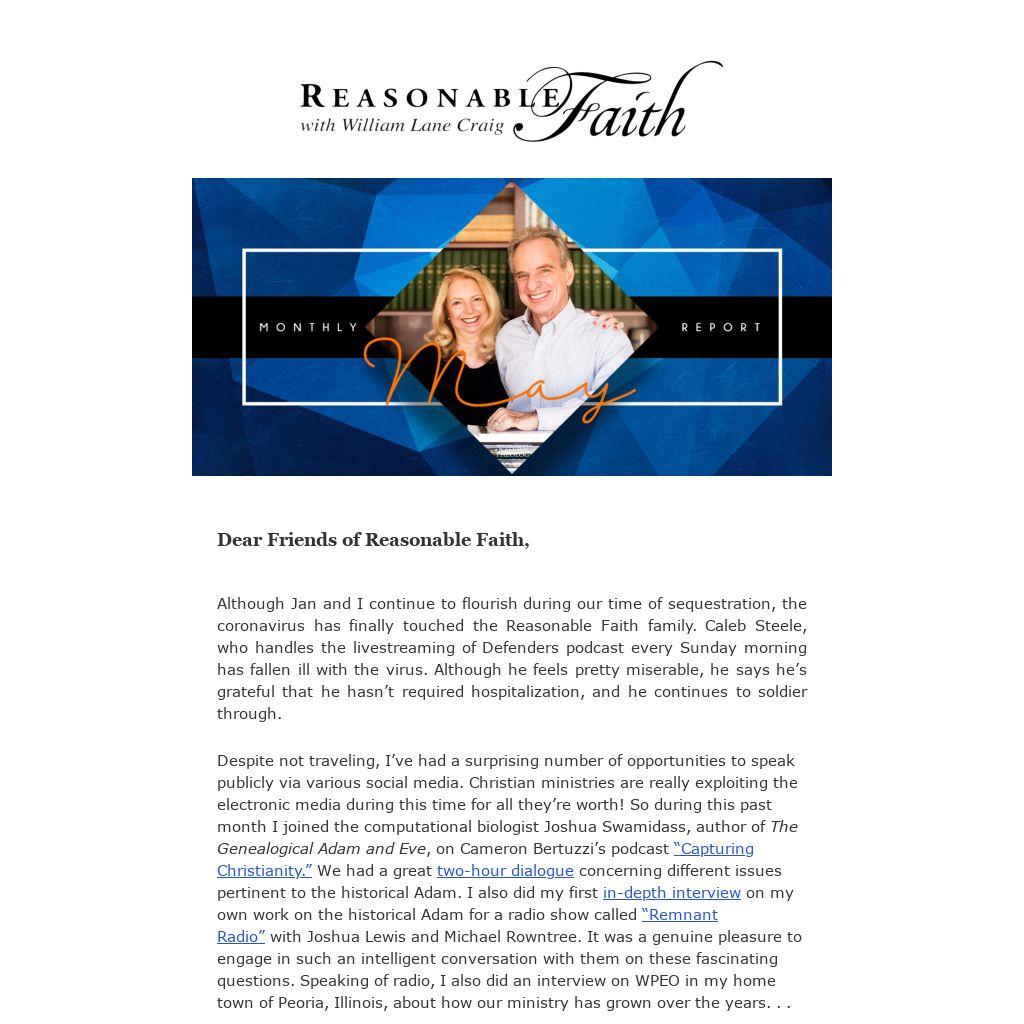 REASONABLE Faith
with William Lane Craig

MONTHLY May REPORT

Dear Friends of Reasonable Faith,

Although Jan and I continue to flourish during our time of sequestration, the coronavirus has finally touched the Reasonable Faith family. Caleb Steele, who handles the livestreaming of Defenders podcast every Sunday morning has fallen ill with the virus. Although he feels pretty miserable, he says he's grateful that he hasn't required hospitalization, and he continues to soldier through.

Despite not traveling, I've had a surprising number of opportunities to speak publicly via various social media. Christian ministries are really exploiting the electronic media during this time for all they're worth! So during this past month I joined the computational biologist Joshua Swamidass, author of The Genealogical Adam and Eve, on Cameron Bertuzzi's podcast "Capturing Christianity." We had a great two-hour dialogue concerning different issues pertinent to the historical Adam. I also did my first in-depth interview on my own work on the historical Adam for a radio show called "Remnant Radio" with Joshua Lewis and Michael Rowntree. It was a genuine pleasure to engage in such an intelligent conversation with them on these fascinating questions. Speaking of radio, I also did an interview on WPEO in my home town of Peoria, Illinois, about how our ministry has grown over the years. . .